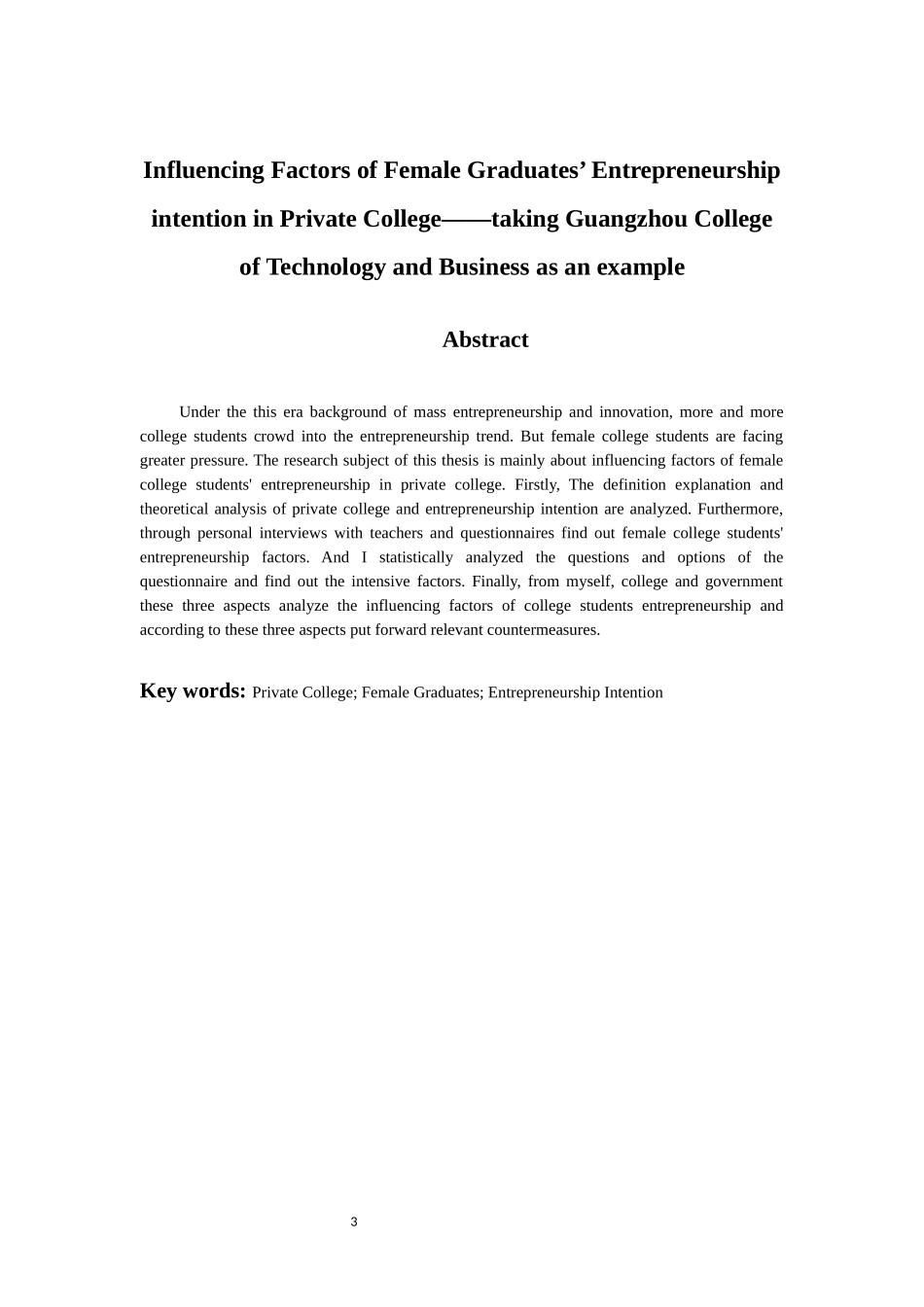 Influencing Factors of Female Graduates' Entrepreneurship intention in Private College——taking Guangzhou College of Technology and Business as an example

Abstract

Under the this era background of mass entrepreneurship and innovation, more and more college students crowd into the entrepreneurship trend. But female college students are facing greater pressure. The research subject of this thesis is mainly about influencing factors of female college students' entrepreneurship in private college. Firstly, The definition explanation and theoretical analysis of private college and entrepreneurship intention are analyzed. Furthermore, through personal interviews with teachers and questionnaires find out female college students' entrepreneurship factors. And I statistically analyzed the questions and options of the questionnaire and find out the intensive factors. Finally, from myself, college and government these three aspects analyze the influencing factors of college students entrepreneurship and according to these three aspects put forward relevant countermeasures.

Key words: Private College; Female Graduates; Entrepreneurship Intention

3